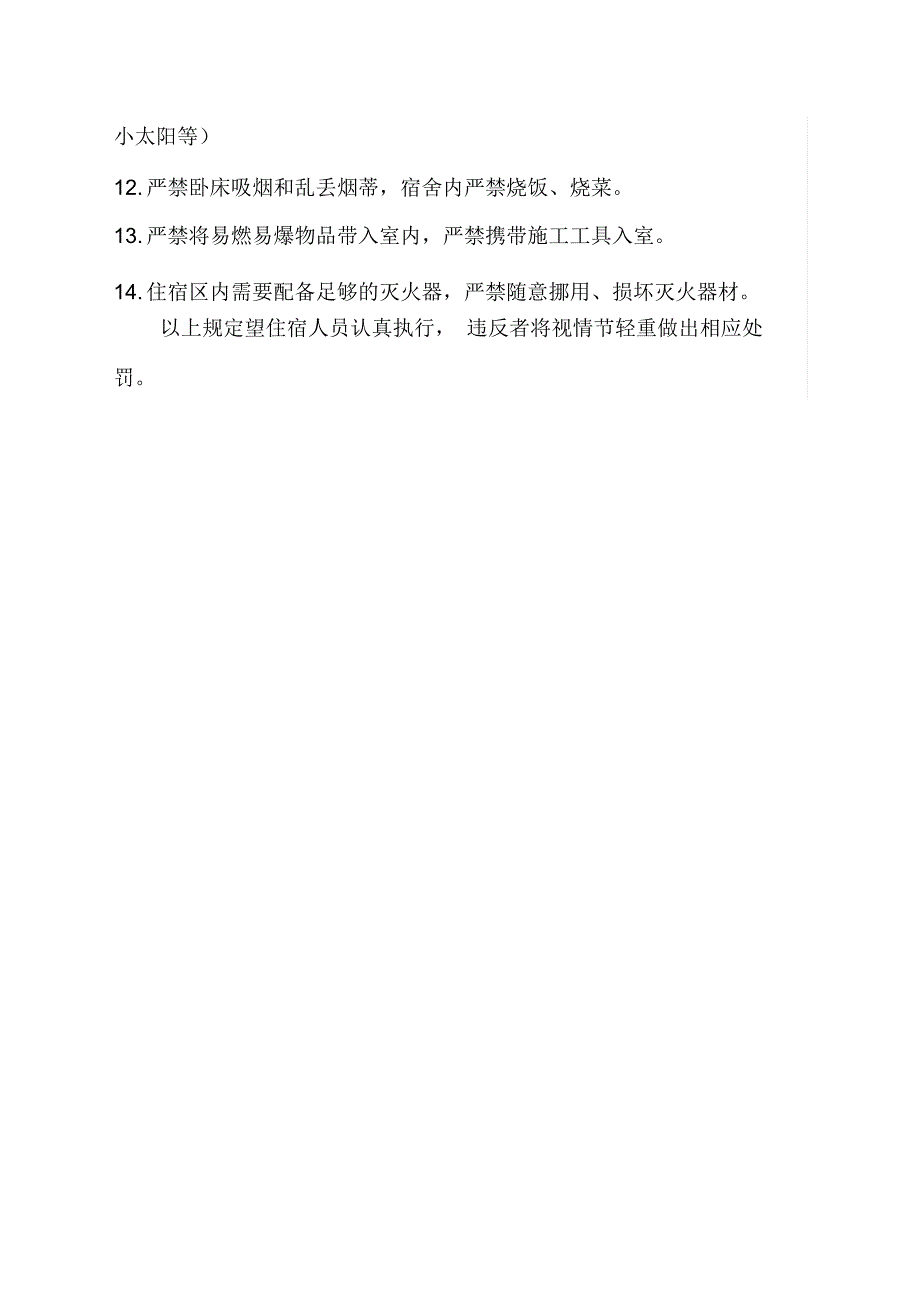 小太阳等）

12. 严禁卧床吸烟和乱丢烟蒂，宿舍内严禁烧饭、烧菜。

13. 严禁将易燃易爆物品带入室内，严禁携带施工工具入室。

14. 住宿区内需要配备足够的灭火器，严禁随意挪用、损坏灭火器材。

以上规定望住宿人员认真执行， 违反者将视情节轻重做出相应处罚。